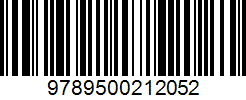 9789500212052